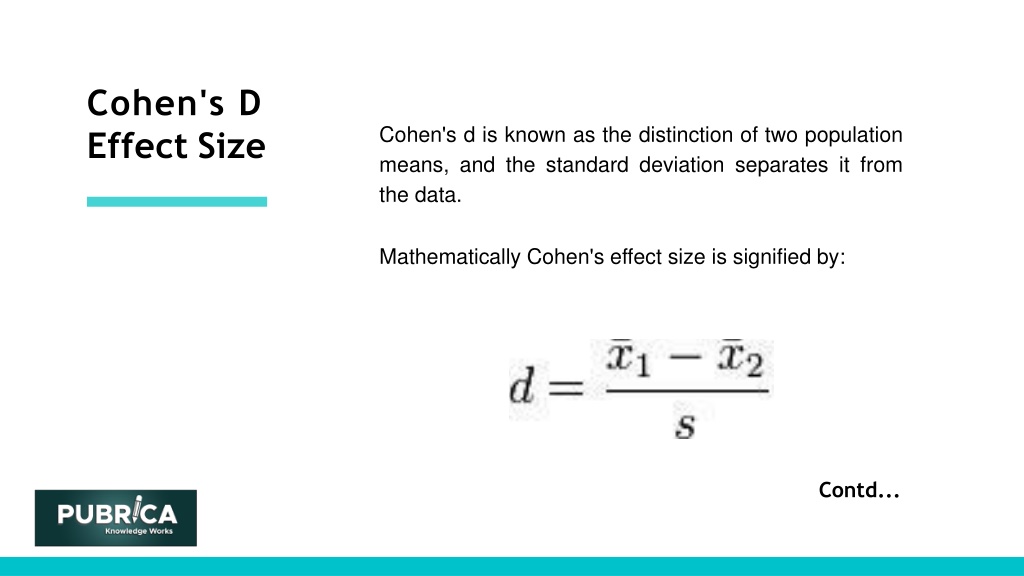 Cohen's D Effect Size

Cohen's d is known as the distinction of two population means, and the standard deviation separates it from the data.

Mathematically Cohen's effect size is signified by:

$d = \frac{\bar{x}_1 - \bar{x}_2}{s}$

Contd...

PUBRICA
Knowledge Works